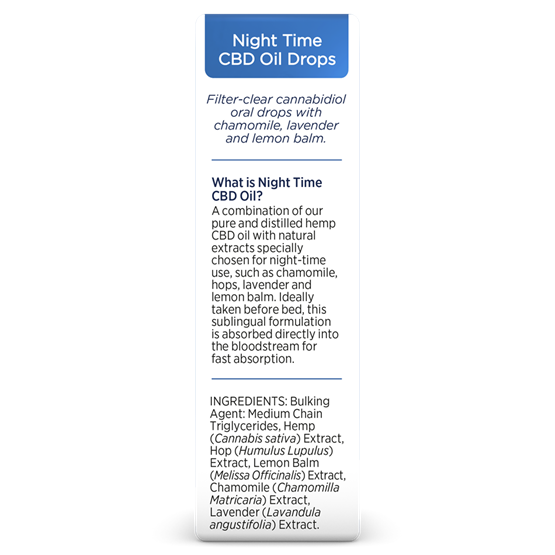 Night Time CBD Oil Drops

Filter-clear cannabidiol oral drops with chamomile, lavender and lemon balm.

What is Night Time CBD Oil?
A combination of our pure and distilled hemp CBD oil with natural extracts specially chosen for night-time use, such as chamomile, hops, lavender and lemon balm. Ideally taken before bed, this sublingual formulation is absorbed directly into the bloodstream for fast absorption.

INGREDIENTS: Bulking Agent: Medium Chain Triglycerides, Hemp (Cannabis sativa) Extract, Hop (Humulus Lupulus) Extract, Lemon Balm (Melissa Officinalis) Extract, Chamomile (Chamomilla Matricaria) Extract, Lavender (Lavandula angustifolia) Extract.